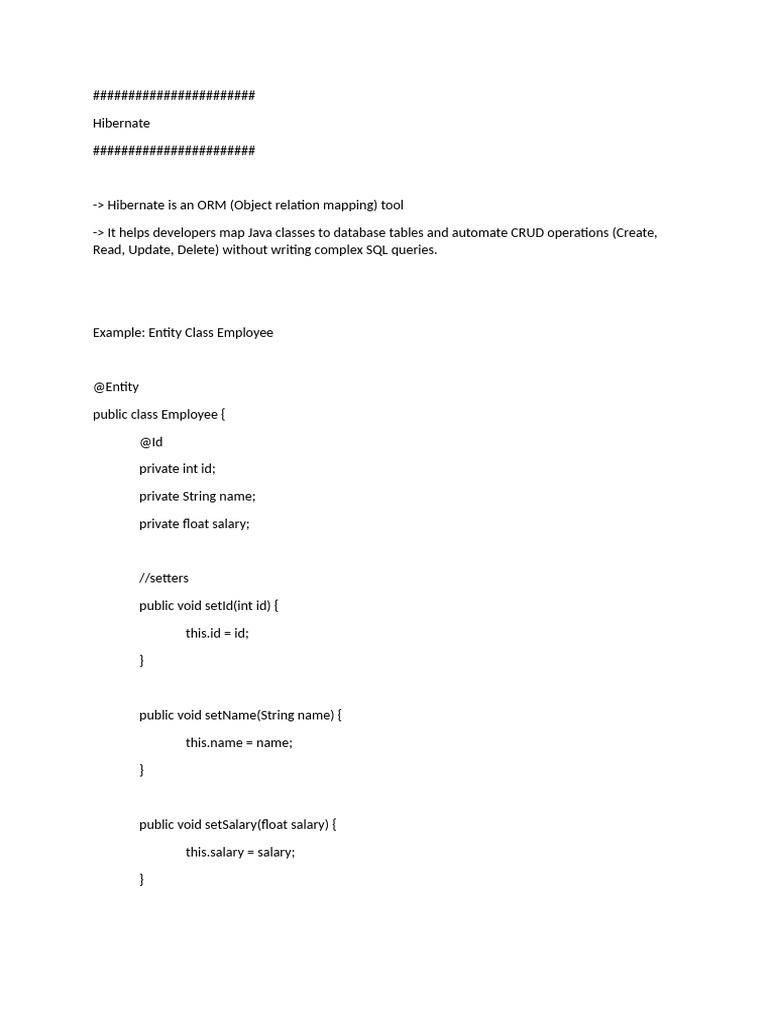 ######################
Hibernate
######################

-> Hibernate is an ORM (Object relation mapping) tool

-> It helps developers map Java classes to database tables and automate CRUD operations (Create, Read, Update, Delete) without writing complex SQL queries.

Example: Entity Class Employee

@Entity
public class Employee {
@Id
private int id;
private String name;
private float salary;

//setters
public void setId(int id) {
this.id = id;
}

public void setName(String name) {
this.name = name;
}

public void setSalary(float salary) {
this.salary = salary;
}